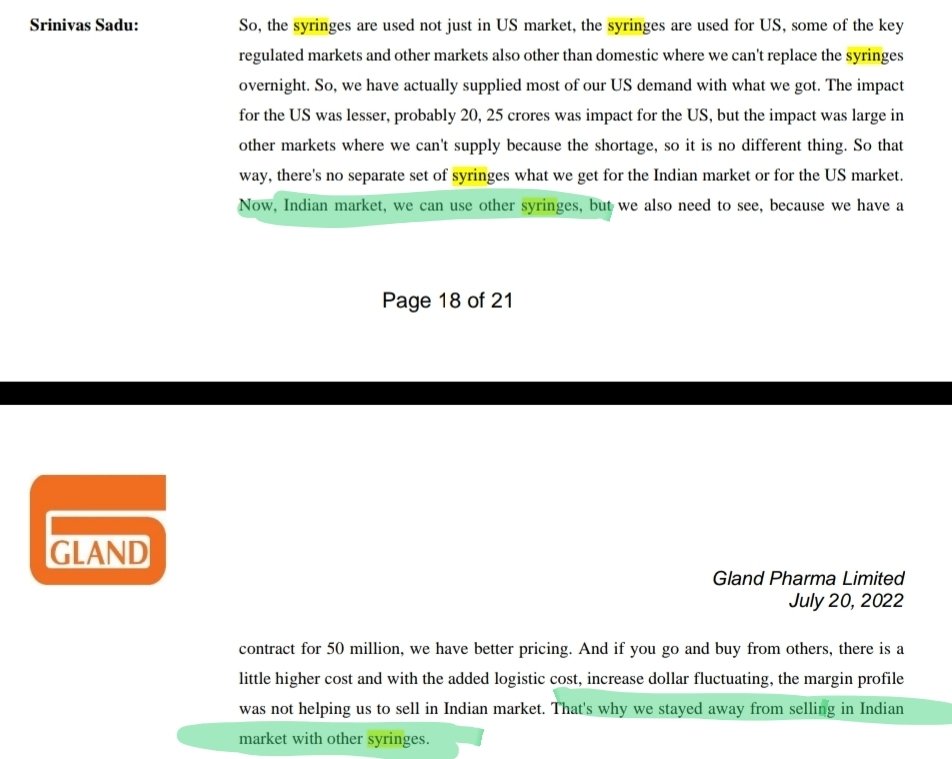 Srinivas Sadu: So, the syringes are used not just in US market, the syringes are used for US, some of the key regulated markets and other markets also other than domestic where we can't replace the syringes overnight. So, we have actually supplied most of our US demand with what we got. The impact for the US was lesser, probably 20, 25 crores was impact for the US, but the impact was large in other markets where we can't supply because the shortage, so it is no different thing. So that way, there's no separate set of syringes what we get for the Indian market or for the US market. Now, Indian market, we can use other syringes, but we also need to see, because we have a

Page 18 of 21

GLAND

Gland Pharma Limited
July 20, 2022

contract for 50 million, we have better pricing. And if you go and buy from others, there is a little higher cost and with the added logistic cost, increase dollar fluctuating, the margin profile was not helping us to sell in Indian market. That's why we stayed away from selling in Indian market with other syringes.